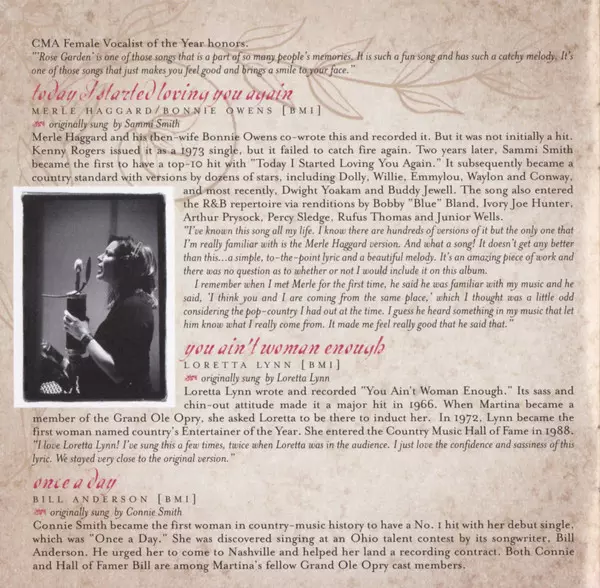 CMA Female Vocalist of the Year honors.
"'Rose Garden' is one of those songs that is a part of so many people's memories. It is such a fun song and has such a catchy melody. It's one of those songs that just makes you feel good and brings a smile to your face."

today I started loving you again
MERLE HAGGARD/BONNIE OWENS [BMI]
originally sung by Sammi Smith
Merle Haggard and his then-wife Bonnie Owens co-wrote this and recorded it. But it was not initially a hit. Kenny Rogers issued it as a 1973 single, but it failed to catch fire again. Two years later, Sammi Smith became the first to have a top-10 hit with "Today I Started Loving You Again." It subsequently became a country standard with versions by dozens of stars, including Dolly, Willie, Emmylou, Waylon and Conway, and most recently, Dwight Yoakam and Buddy Jewell. The song also entered the R&B repertoire via renditions by Bobby "Blue" Bland, Ivory Joe Hunter, Arthur Prysock, Percy Sledge, Rufus Thomas and Junior Wells.
"I've known this song all my life. I know there are hundreds of versions of it but the only one that I'm really familiar with is the Merle Haggard version. And what a song! It doesn't get any better than this...a simple, to-the-point lyric and a beautiful melody. It's an amazing piece of work and there was no question as to whether or not I would include it on this album.

I remember when I met Merle for the first time, he said he was familiar with my music and he said, 'I think you and I are coming from the same place,' which I thought was a little odd considering the pop-country I had out at the time. I guess he heard something in my music that let him know what I really come from. It made me feel really good that he said that."

you ain't woman enough
LORETTA LYNN [BMI]
originally sung by Loretta Lynn
Loretta Lynn wrote and recorded "You Ain't Woman Enough." Its sass and chin-out attitude made it a major hit in 1966. When Martina became a member of the Grand Ole Opry, she asked Loretta to be there to induct her. In 1972, Lynn became the first woman named country's Entertainer of the Year. She entered the Country Music Hall of Fame in 1988.
"I love Loretta Lynn! I've sung this a few times, twice when Loretta was in the audience. I just love the confidence and sassiness of this lyric. We stayed very close to the original version."

once a day
BILL ANDERSON [BMI]
originally sung by Connie Smith
Connie Smith became the first woman in country-music history to have a No. 1 hit with her debut single, which was "Once a Day." She was discovered singing at an Ohio talent contest by its songwriter, Bill Anderson. He urged her to come to Nashville and helped her land a recording contract. Both Connie and Hall of Famer Bill are among Martina's fellow Grand Ole Opry cast members.